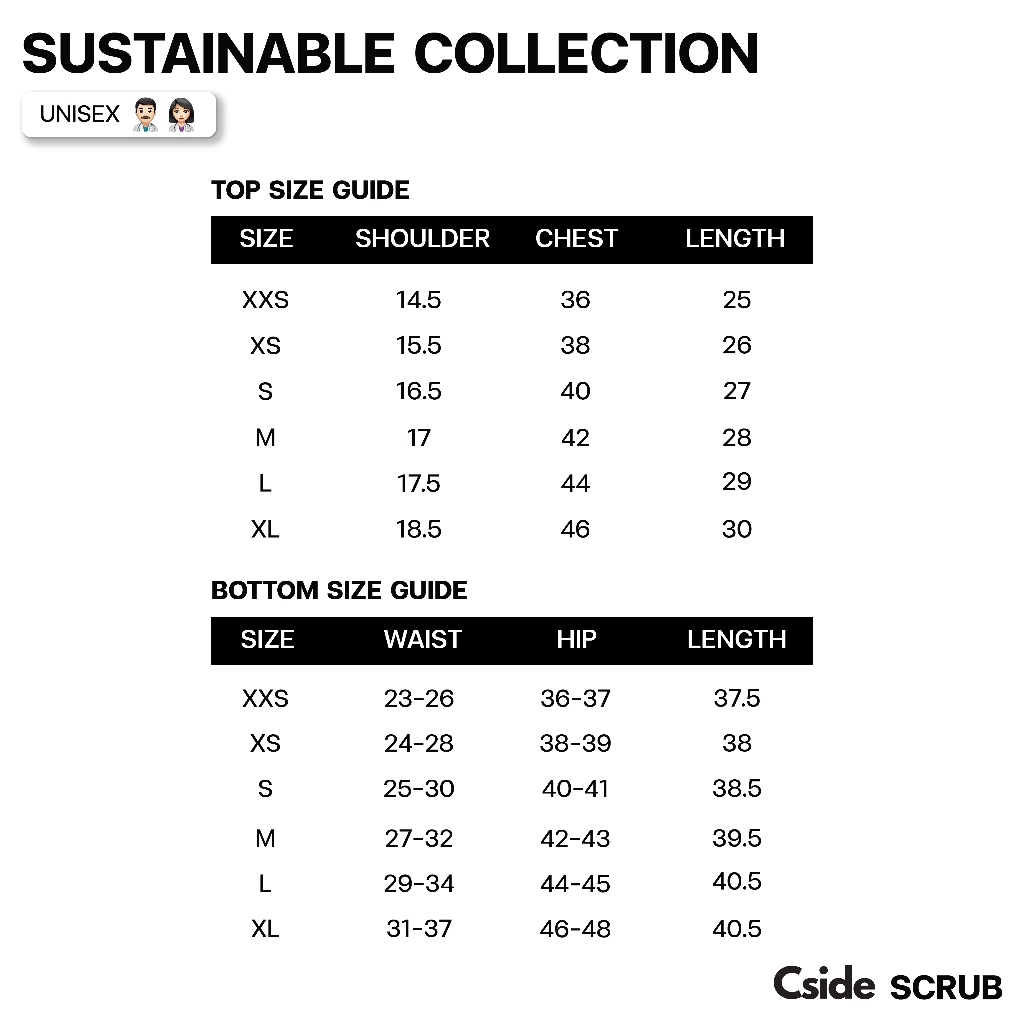 SUSTAINABLE COLLECTION

UNISEX

TOP SIZE GUIDE

| SIZE | SHOULDER | CHEST | LENGTH |
|---|---|---|---|
| XXS | 14.5 | 36 | 25 |
| XS | 15.5 | 38 | 26 |
| S | 16.5 | 40 | 27 |
| M | 17 | 42 | 28 |
| L | 17.5 | 44 | 29 |
| XL | 18.5 | 46 | 30 |

BOTTOM SIZE GUIDE

| SIZE | WAIST | HIP | LENGTH |
|---|---|---|---|
| XXS | 23-26 | 36-37 | 37.5 |
| XS | 24-28 | 38-39 | 38 |
| S | 25-30 | 40-41 | 38.5 |
| M | 27-32 | 42-43 | 39.5 |
| L | 29-34 | 44-45 | 40.5 |
| XL | 31-37 | 46-48 | 40.5 |

Cside SCRUB